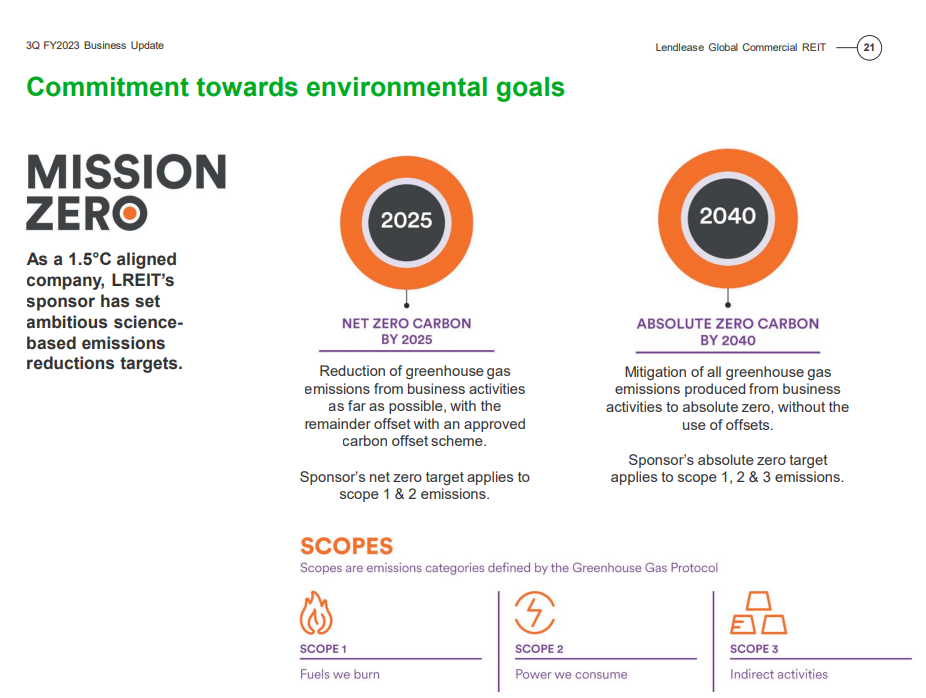 3Q FY2023 Business Update

Lendlease Global Commercial REIT 21

Commitment towards environmental goals

MISSION ZERO

As a 1.5°C aligned company, LREIT's sponsor has set ambitious science-based emissions reductions targets.

2025

NET ZERO CARBON BY 2025

Reduction of greenhouse gas emissions from business activities as far as possible, with the remainder offset with an approved carbon offset scheme.

Sponsor's net zero target applies to scope 1 & 2 emissions.

2040

ABSOLUTE ZERO CARBON BY 2040

Mitigation of all greenhouse gas emissions produced from business activities to absolute zero, without the use of offsets.

Sponsor's absolute zero target applies to scope 1, 2 & 3 emissions.

SCOPES

Scopes are emissions categories defined by the Greenhouse Gas Protocol

SCOPE 1

Fuels we burn

SCOPE 2

Power we consume

SCOPE 3

Indirect activities